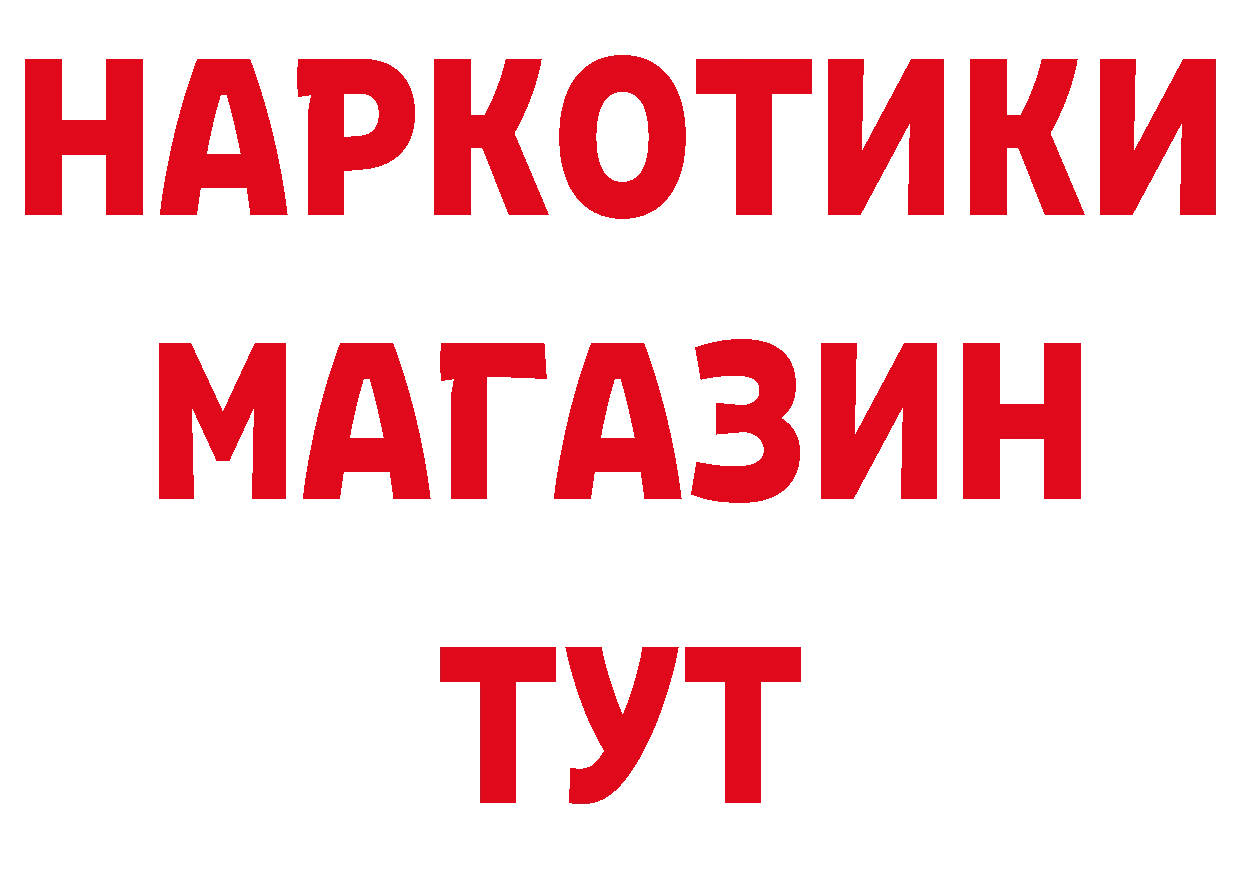 НАРКОТИКИ МАГАЗИН ТУТ